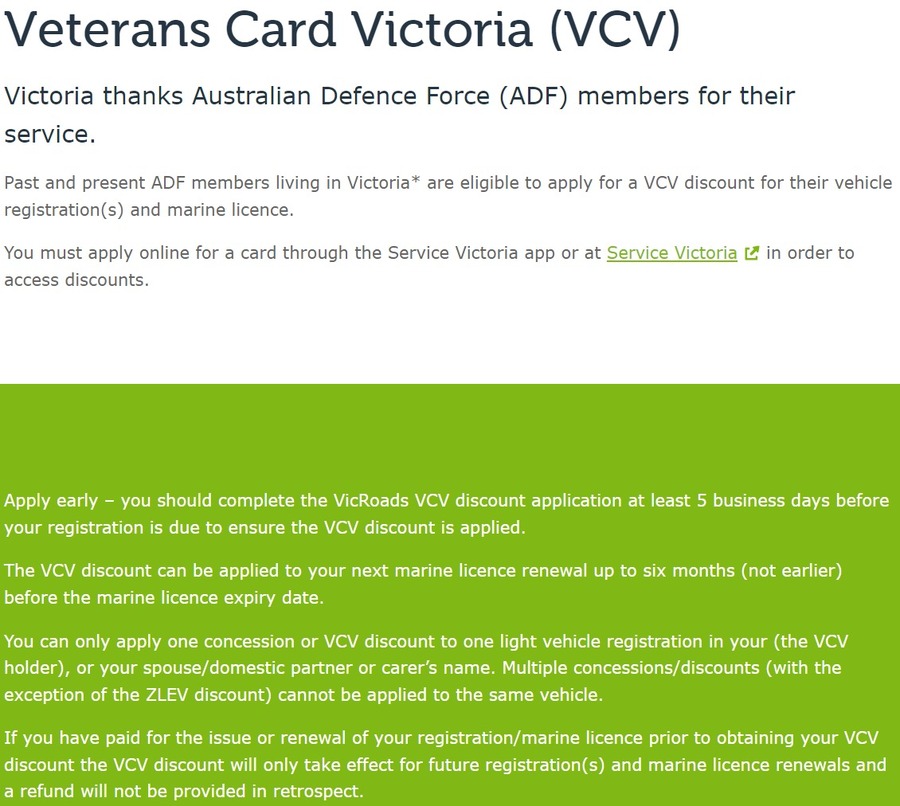 Veterans Card Victoria (VCV)

Victoria thanks Australian Defence Force (ADF) members for their service.

Past and present ADF members living in Victoria* are eligible to apply for a VCV discount for their vehicle registration(s) and marine licence.

You must apply online for a card through the Service Victoria app or at Service Victoria in order to access discounts.

Apply early – you should complete the VicRoads VCV discount application at least 5 business days before your registration is due to ensure the VCV discount is applied.

The VCV discount can be applied to your next marine licence renewal up to six months (not earlier) before the marine licence expiry date.

You can only apply one concession or VCV discount to one light vehicle registration in your (the VCV holder), or your spouse/domestic partner or carer's name. Multiple concessions/discounts (with the exception of the ZLEV discount) cannot be applied to the same vehicle.

If you have paid for the issue or renewal of your registration/marine licence prior to obtaining your VCV discount the VCV discount will only take effect for future registration(s) and marine licence renewals and a refund will not be provided in retrospect.